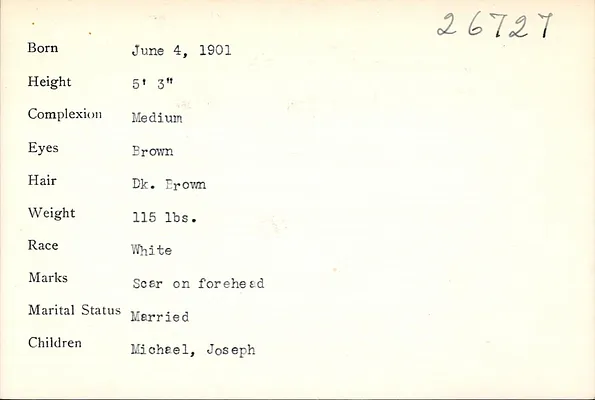 26727

Born June 4, 1901

Height 5' 3"

Complexion Medium

Eyes Brown

Hair Dk. Brown

Weight 115 lbs.

Race White

Marks Scar on forehead

Marital Status Married

Children Michael, Joseph